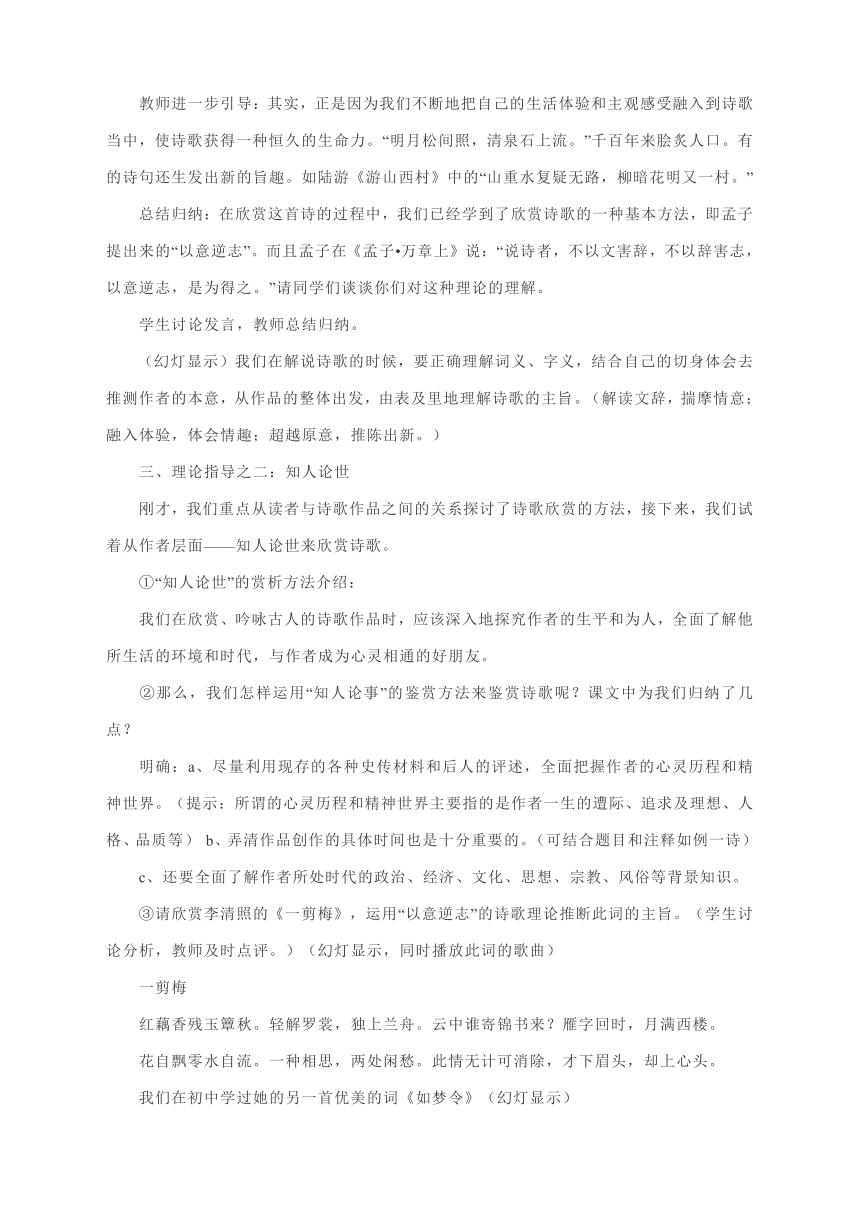 教师进一步引导：其实，正是因为我们不断地把自己的生活体验和主观感受融入到诗歌当中，使诗歌获得一种恒久的生命力。“明月松间照，清泉石上流。”千百年来脍炙人口。有的诗句还生发出新的旨趣。如陆游《游山西村》中的“山重水复疑无路，柳暗花明又一村。”

总结归纳：在欣赏这首诗的过程中，我们已经学到了欣赏诗歌的一种基本方法，即孟子提出来的“以意逆志”。而且孟子在《孟子•万章上》说：“说诗者，不以文害辞，不以辞害志，以意逆志，是为得之。”请同学们谈谈你们对这种理论的理解。

学生讨论发言，教师总结归纳。

（幻灯显示）我们在解说诗歌的时候，要正确理解词义、字义，结合自己的切身体会去推测作者的本意，从作品的整体出发，由表及里地理解诗歌的主旨。（解读文辞，揣摩情意；融入体验，体会情趣；超越原意，推陈出新。）

三、理论指导之二：知人论世

刚才，我们重点从读者与诗歌作品之间的关系探讨了诗歌欣赏的方法，接下来，我们试着从作者层面——知人论世来欣赏诗歌。

①“知人论世”的赏析方法介绍：

我们在欣赏、吟咏古人的诗歌作品时，应该深入地探究作者的生平和为人，全面了解他所生活的环境和时代，与作者成为心灵相通的好朋友。

②那么，我们怎样运用“知人论事”的鉴赏方法来鉴赏诗歌呢？课文中为我们归纳了几点？

明确：a、尽量利用现存的各种史传材料和后人的评述，全面把握作者的心灵历程和精神世界。（提示：所谓的心灵历程和精神世界主要指的是作者一生的遭际、追求及理想、人格、品质等） b、弄清作品创作的具体时间也是十分重要的。（可结合题目和注释如例一诗）

c、还要全面了解作者所处时代的政治、经济、文化、思想、宗教、风俗等背景知识。

③请欣赏李清照的《一剪梅》，运用“以意逆志”的诗歌理论推断此词的主旨。（学生讨论分析，教师及时点评。）（幻灯显示，同时播放此词的歌曲）

一剪梅

红藕香残玉簟秋。轻解罗裳，独上兰舟。云中谁寄锦书来？雁字回时，月满西楼。

花自飘零水自流。一种相思，两处闲愁。此情无计可消除，才下眉头，却上心头。

我们在初中学过她的另一首优美的词《如梦令》（幻灯显示）